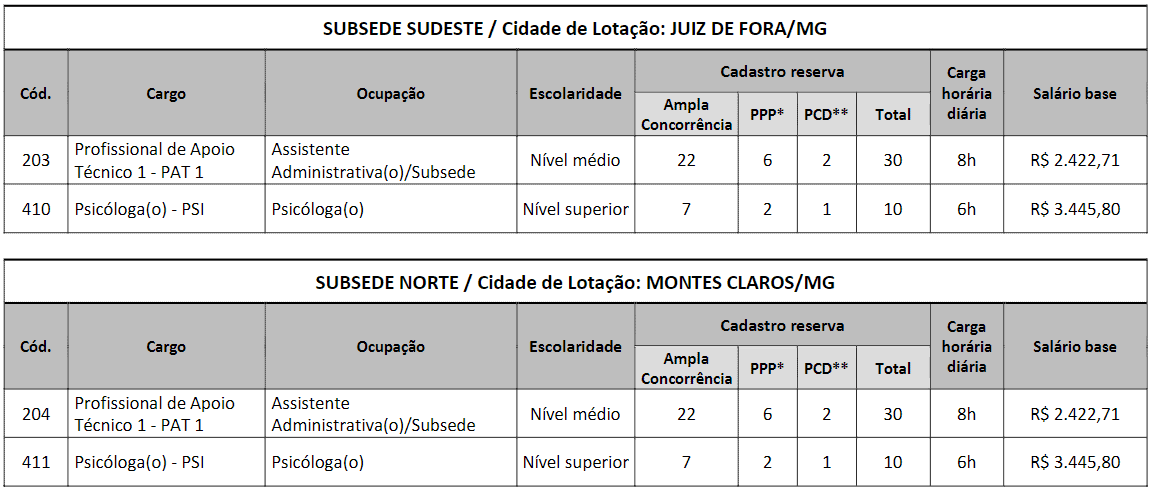 SUBSEDE SUDESTE / Cidade de Lotação: JUIZ DE FORA/MG

| Cód. | Cargo | Ocupação | Escolaridade | Cadastro reserva: Ampla Concorrência | Cadastro reserva: PPP* | Cadastro reserva: PCD** | Cadastro reserva: Total | Carga horária diária | Salário base |
|---|---|---|---|---|---|---|---|---|---|
| 203 | Profissional de Apoio Técnico 1 - PAT 1 | Assistente Administrativa(o)/Subsede | Nível médio | 22 | 6 | 2 | 30 | 8h | R$ 2.422,71 |
| 410 | Psicóloga(o) - PSI | Psicóloga(o) | Nível superior | 7 | 2 | 1 | 10 | 6h | R$ 3.445,80 |

SUBSEDE NORTE / Cidade de Lotação: MONTES CLAROS/MG

| Cód. | Cargo | Ocupação | Escolaridade | Cadastro reserva: Ampla Concorrência | Cadastro reserva: PPP* | Cadastro reserva: PCD** | Cadastro reserva: Total | Carga horária diária | Salário base |
|---|---|---|---|---|---|---|---|---|---|
| 204 | Profissional de Apoio Técnico 1 - PAT 1 | Assistente Administrativa(o)/Subsede | Nível médio | 22 | 6 | 2 | 30 | 8h | R$ 2.422,71 |
| 411 | Psicóloga(o) - PSI | Psicóloga(o) | Nível superior | 7 | 2 | 1 | 10 | 6h | R$ 3.445,80 |